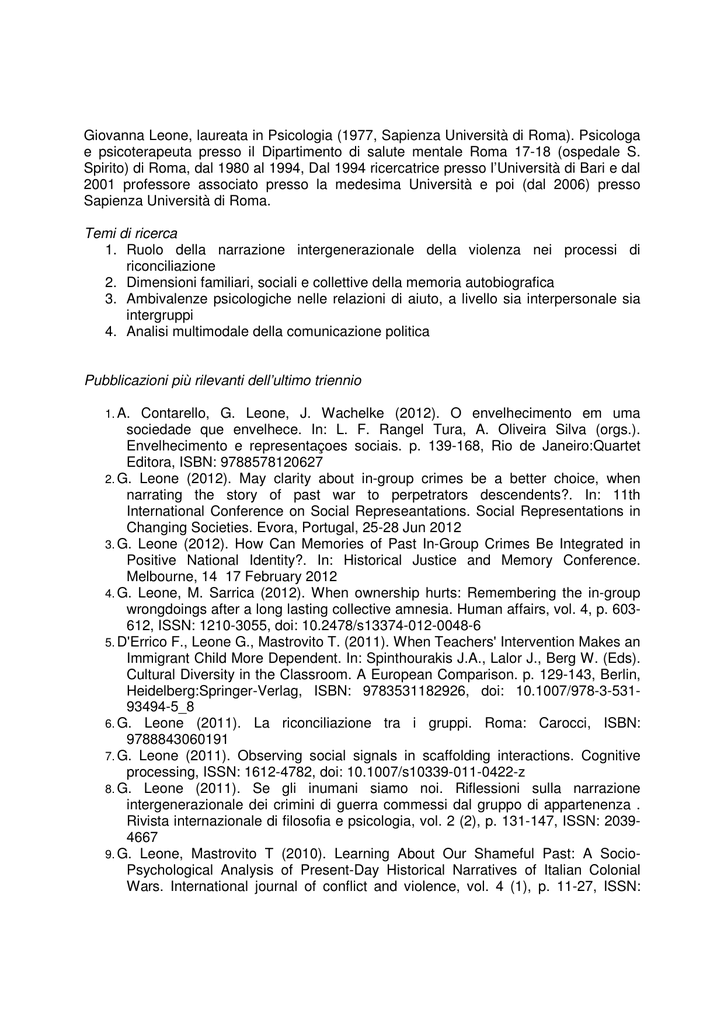 Giovanna Leone, laureata in Psicologia (1977, Sapienza Università di Roma). Psicologa e psicoterapeuta presso il Dipartimento di salute mentale Roma 17-18 (ospedale S. Spirito) di Roma, dal 1980 al 1994, Dal 1994 ricercatrice presso l'Università di Bari e dal 2001 professore associato presso la medesima Università e poi (dal 2006) presso Sapienza Università di Roma.

Temi di ricerca
1. Ruolo della narrazione intergenerazionale della violenza nei processi di riconciliazione
2. Dimensioni familiari, sociali e collettive della memoria autobiografica
3. Ambivalenze psicologiche nelle relazioni di aiuto, a livello sia interpersonale sia intergruppi
4. Analisi multimodale della comunicazione politica

Pubblicazioni più rilevanti dell'ultimo triennio

1. A. Contarello, G. Leone, J. Wachelke (2012). O envelhecimento em uma sociedade que envelhece. In: L. F. Rangel Tura, A. Oliveira Silva (orgs.). Envelhecimento e representaçoes sociais. p. 139-168, Rio de Janeiro:Quartet Editora, ISBN: 9788578120627
2. G. Leone (2012). May clarity about in-group crimes be a better choice, when narrating the story of past war to perpetrators descendents?. In: 11th International Conference on Social Represeantations. Social Representations in Changing Societies. Evora, Portugal, 25-28 Jun 2012
3. G. Leone (2012). How Can Memories of Past In-Group Crimes Be Integrated in Positive National Identity?. In: Historical Justice and Memory Conference. Melbourne, 14 17 February 2012
4. G. Leone, M. Sarrica (2012). When ownership hurts: Remembering the in-group wrongdoings after a long lasting collective amnesia. Human affairs, vol. 4, p. 603-612, ISSN: 1210-3055, doi: 10.2478/s13374-012-0048-6
5. D'Errico F., Leone G., Mastrovito T. (2011). When Teachers' Intervention Makes an Immigrant Child More Dependent. In: Spinthourakis J.A., Lalor J., Berg W. (Eds). Cultural Diversity in the Classroom. A European Comparison. p. 129-143, Berlin, Heidelberg:Springer-Verlag, ISBN: 9783531182926, doi: 10.1007/978-3-531-93494-5_8
6. G. Leone (2011). La riconciliazione tra i gruppi. Roma: Carocci, ISBN: 9788843060191
7. G. Leone (2011). Observing social signals in scaffolding interactions. Cognitive processing, ISSN: 1612-4782, doi: 10.1007/s10339-011-0422-z
8. G. Leone (2011). Se gli inumani siamo noi. Riflessioni sulla narrazione intergenerazionale dei crimini di guerra commessi dal gruppo di appartenenza . Rivista internazionale di filosofia e psicologia, vol. 2 (2), p. 131-147, ISSN: 2039-4667
9. G. Leone, Mastrovito T (2010). Learning About Our Shameful Past: A Socio-Psychological Analysis of Present-Day Historical Narratives of Italian Colonial Wars. International journal of conflict and violence, vol. 4 (1), p. 11-27, ISSN: